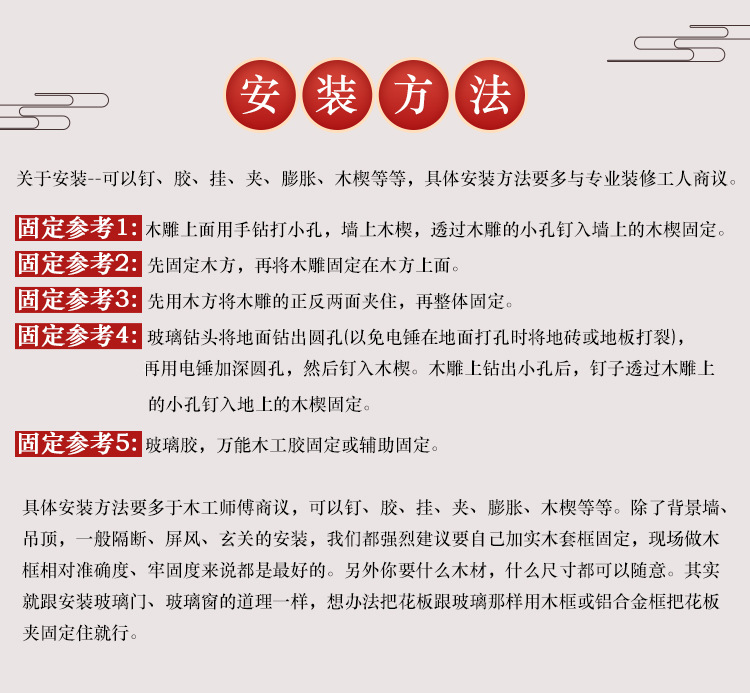 安装方法

关于安装--可以钉、胶、挂、夹、膨胀、木楔等等，具体安装方法要多与专业装修工人商议。

固定参考1: 木雕上面用手钻打小孔，墙上木楔，透过木雕的小孔钉入墙上的木楔固定。

固定参考2: 先固定木方，再将木雕固定在木方上面。

固定参考3: 先用木方将木雕的正反两面夹住，再整体固定。

固定参考4: 玻璃钻头将地面钻出圆孔(以免电锤在地面打孔时将地砖或地板打裂)，再用电锤加深圆孔，然后钉入木楔。木雕上钻出小孔后，钉子透过木雕上的小孔钉入地上的木楔固定。

固定参考5: 玻璃胶，万能木工胶固定或辅助固定。

具体安装方法要多于木工师傅商议，可以钉、胶、挂、夹、膨胀、木楔等等。除了背景墙、吊顶，一般隔断、屏风、玄关的安装，我们都强烈建议要自己加实木套框固定，现场做木框相对准确度、牢固度来说都是最好的。另外你要什么木材，什么尺寸都可以随意。其实就跟安装玻璃门、玻璃窗的道理一样，想办法把花板跟玻璃那样用木框或铝合金框把花板夹固定住就行。